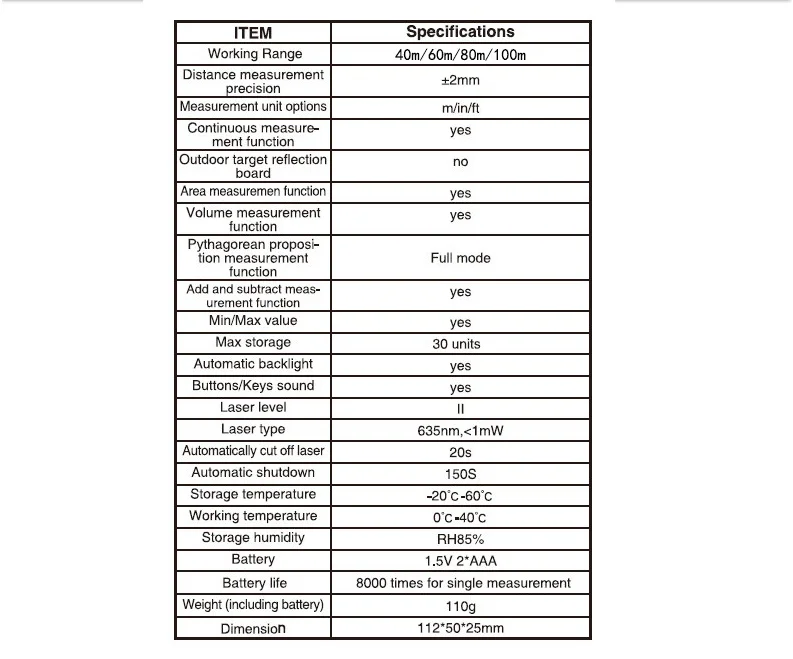 | ITEM | Specifications |
|---|---|
| Working Range | 40m/60m/80m/100m |
| Distance measurement precision | ±2mm |
| Measurement unit options | m/in/ft |
| Continuous measurement function | yes |
| Outdoor target reflection board | no |
| Area measuremen function | yes |
| Volume measurement function | yes |
| Pythagorean proposition measurement function | Full mode |
| Add and subtract measurement function | yes |
| Min/Max value | yes |
| Max storage | 30 units |
| Automatic backlight | yes |
| Buttons/Keys sound | yes |
| Laser level | II |
| Laser type | 635nm,<1mW |
| Automatically cut off laser | 20s |
| Automatic shutdown | 150S |
| Storage temperature | -20°C-60°C |
| Working temperature | 0°C-40°C |
| Storage humidity | RH85% |
| Battery | 1.5V 2*AAA |
| Battery life | 8000 times for single measurement |
| Weight (including battery) | 110g |
| Dimension | 112*50*25mm |